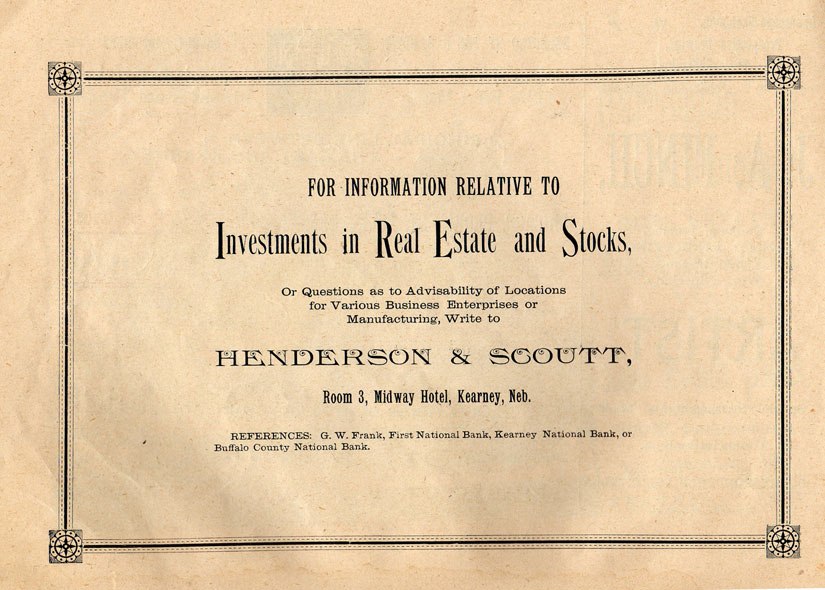 FOR INFORMATION RELATIVE TO

Investments in Real Estate and Stocks,

Or Questions as to Advisability of Locations
for Various Business Enterprises or
Manufacturing, Write to

HENDERSON & SCOUTT,

Room 3, Midway Hotel, Kearney, Neb.

REFERENCES: G. W. Frank, First National Bank, Kearney National Bank, or Buffalo County National Bank.